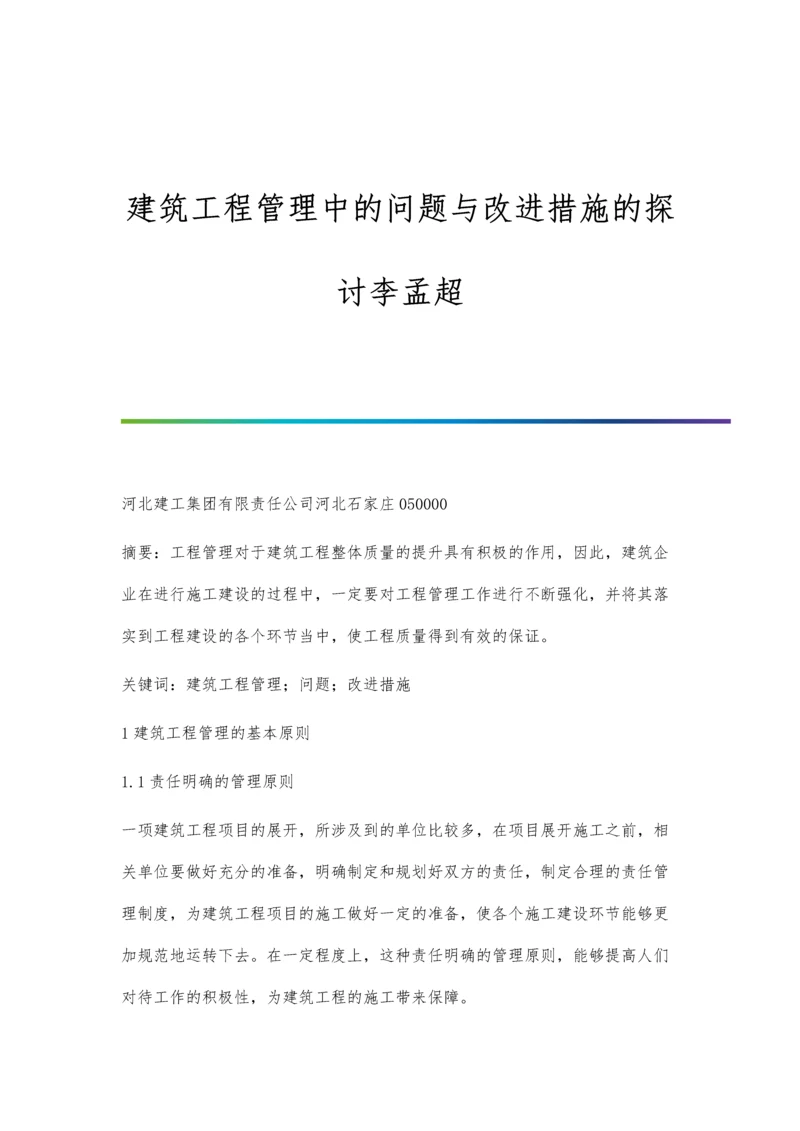 建筑工程管理中的问题与改进措施的探讨李孟超

河北建工集团有限责任公司河北石家庄 050000

摘要：工程管理对于建筑工程整体质量的提升具有积极的作用，因此，建筑企业在进行施工建设的过程中，一定要对工程管理工作进行不断强化，并将其落实到工程建设的各个环节当中，使工程质量得到有效的保证。

关键词：建筑工程管理；问题；改进措施

1 建筑工程管理的基本原则

1.1 责任明确的管理原则

一项建筑工程项目的展开，所涉及到的单位比较多，在项目展开施工之前，相关单位要做好充分的准备，明确制定和规划好双方的责任，制定合理的责任管理制度，为建筑工程项目的施工做好一定的准备，使各个施工建设环节能够更加规范地运转下去。在一定程度上，这种责任明确的管理原则，能够提高人们对待工作的积极性，为建筑工程的施工带来保障。